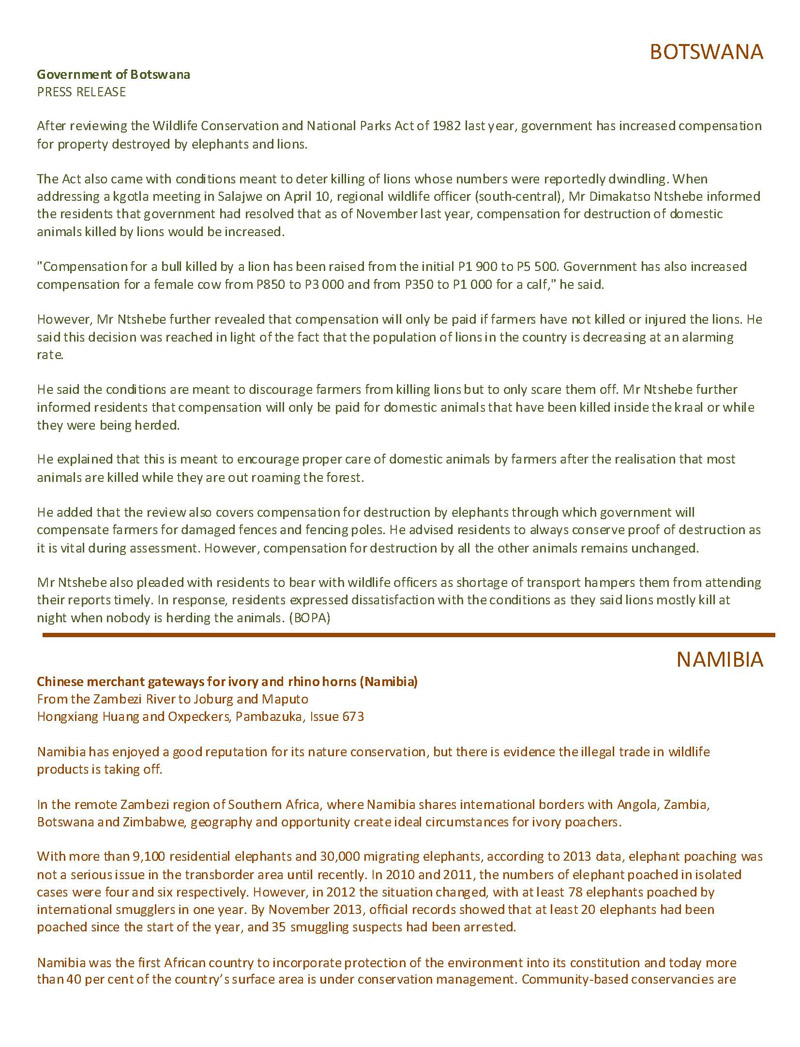 BOTSWANA

Government of Botswana
PRESS RELEASE

After reviewing the Wildlife Conservation and National Parks Act of 1982 last year, government has increased compensation for property destroyed by elephants and lions.

The Act also came with conditions meant to deter killing of lions whose numbers were reportedly dwindling. When addressing a kgotla meeting in Salajwe on April 10, regional wildlife officer (south-central), Mr Dimakatso Ntshebe informed the residents that government had resolved that as of November last year, compensation for destruction of domestic animals killed by lions would be increased.

"Compensation for a bull killed by a lion has been raised from the initial P1 900 to P5 500. Government has also increased compensation for a female cow from P850 to P3 000 and from P350 to P1 000 for a calf," he said.

However, Mr Ntshebe further revealed that compensation will only be paid if farmers have not killed or injured the lions. He said this decision was reached in light of the fact that the population of lions in the country is decreasing at an alarming rate.

He said the conditions are meant to discourage farmers from killing lions but to only scare them off. Mr Ntshebe further informed residents that compensation will only be paid for domestic animals that have been killed inside the kraal or while they were being herded.

He explained that this is meant to encourage proper care of domestic animals by farmers after the realisation that most animals are killed while they are out roaming the forest.

He added that the review also covers compensation for destruction by elephants through which government will compensate farmers for damaged fences and fencing poles. He advised residents to always conserve proof of destruction as it is vital during assessment. However, compensation for destruction by all the other animals remains unchanged.

Mr Ntshebe also pleaded with residents to bear with wildlife officers as shortage of transport hampers them from attending their reports timely. In response, residents expressed dissatisfaction with the conditions as they said lions mostly kill at night when nobody is herding the animals. (BOPA)

NAMIBIA

Chinese merchant gateways for ivory and rhino horns (Namibia)
From the Zambezi River to Joburg and Maputo
Hongxiang Huang and Oxpeckers, Pambazuka, Issue 673

Namibia has enjoyed a good reputation for its nature conservation, but there is evidence the illegal trade in wildlife products is taking off.

In the remote Zambezi region of Southern Africa, where Namibia shares international borders with Angola, Zambia, Botswana and Zimbabwe, geography and opportunity create ideal circumstances for ivory poachers.

With more than 9,100 residential elephants and 30,000 migrating elephants, according to 2013 data, elephant poaching was not a serious issue in the transborder area until recently. In 2010 and 2011, the numbers of elephant poached in isolated cases were four and six respectively. However, in 2012 the situation changed, with at least 78 elephants poached by international smugglers in one year. By November 2013, official records showed that at least 20 elephants had been poached since the start of the year, and 35 smuggling suspects had been arrested.

Namibia was the first African country to incorporate protection of the environment into its constitution and today more than 40 per cent of the country's surface area is under conservation management. Community-based conservancies are